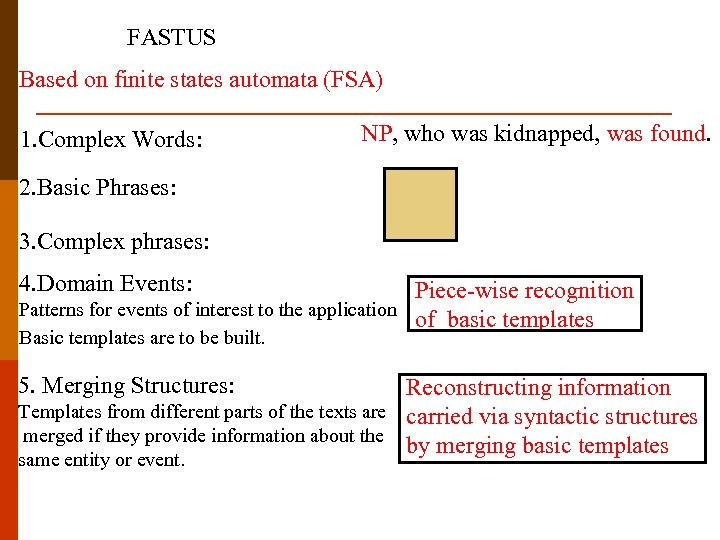 FASTUS

Based on finite states automata (FSA)

1.Complex Words:

NP, who was kidnapped, was found.

2.Basic Phrases:

3.Complex phrases:

4.Domain Events:
Patterns for events of interest to the application
Basic templates are to be built.

Piece-wise recognition of basic templates

5. Merging Structures:
Templates from different parts of the texts are merged if they provide information about the same entity or event.

Reconstructing information carried via syntactic structures by merging basic templates